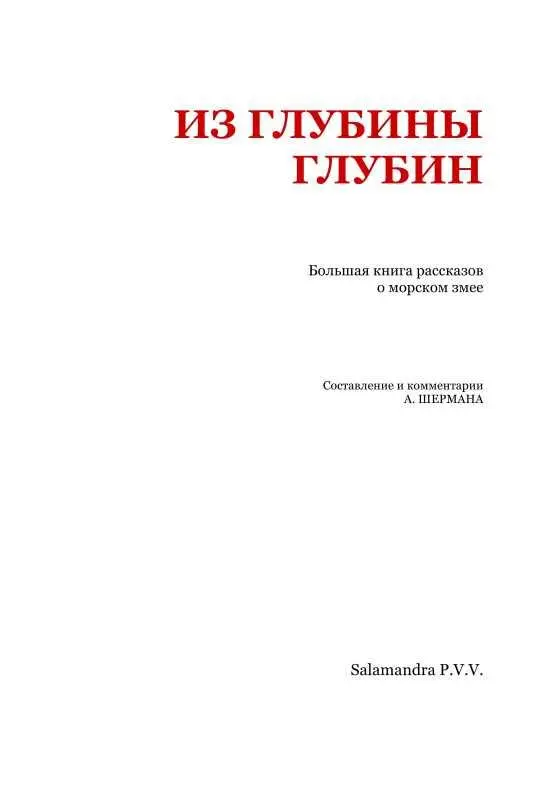 ИЗ ГЛУБИНЫ ГЛУБИН

Большая книга рассказов о морском змее

Составление и комментарии А. ШЕРМАНА

Salamandra P.V.V.